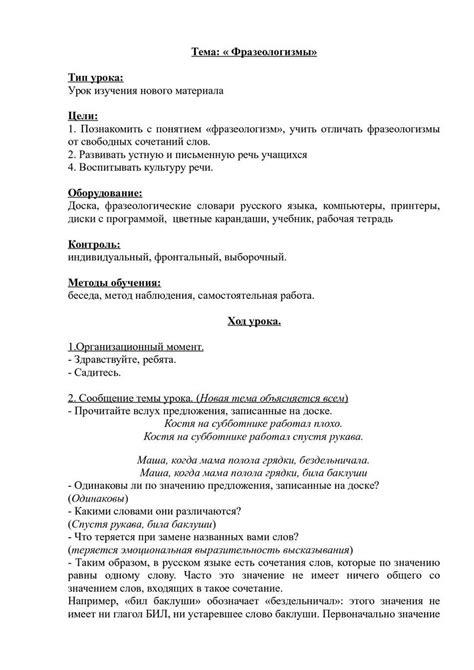 Тема: « Фразеологизмы»

Тип урока:
Урок изучения нового материала

Цели:
1. Познакомить с понятием «фразеологизм», учить отличать фразеологизмы от свободных сочетаний слов.
2. Развивать устную и письменную речь учащихся
4. Воспитывать культуру речи.

Оборудование:
Доска, фразеологические словари русского языка, компьютеры, принтеры, диски с программой, цветные карандаши, учебник, рабочая тетрадь

Контроль:
индивидуальный, фронтальный, выборочный.

Методы обучения:
беседа, метод наблюдения, самостоятельная работа.

Ход урока.

1.Организационный момент.
- Здравствуйте, ребята.
- Садитесь.

2. Сообщение темы урока. (Новая тема объясняется всем)
- Прочитайте вслух предложения, записанные на доске.
Костя на субботнике работал плохо.
Костя на субботнике работал спустя рукава.

Маша, когда мама полола грядки, бездельничала.
Маша, когда мама полола грядки, била баклуши
- Одинаковы ли по значению предложения, записанные на доске?
(Одинаковы)
- Какими словами они различаются?
(Спустя рукава, била баклуши)
- Что теряется при замене названных вами слов?
(теряется эмоциональная выразительность высказывания)
- Таким образом, в русском языке есть сочетания слов, которые по значению равны одному слову. Часто это значение не имеет ничего общего со значением слов, входящих в такое сочетание.
Например, «бил баклуши» обозначает «бездельничал»: этого значения не имеет ни глагол БИЛ, ни устаревшее слово баклуши. Первоначально значение